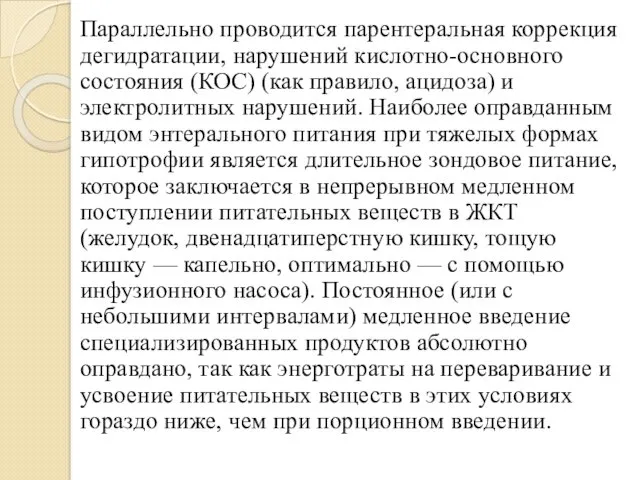 Параллельно проводится парентеральная коррекция дегидратации, нарушений кислотно-основного состояния (КОС) (как правило, ацидоза) и электролитных нарушений. Наиболее оправданным видом энтерального питания при тяжелых формах гипотрофии является длительное зондовое питание, которое заключается в непрерывном медленном поступлении питательных веществ в ЖКТ (желудок, двенадцатиперстную кишку, тощую кишку — капельно, оптимально — с помощью инфузионного насоса). Постоянное (или с небольшими интервалами) медленное введение специализированных продуктов абсолютно оправдано, так как энерготраты на переваривание и усвоение питательных веществ в этих условиях гораздо ниже, чем при порционном введении.